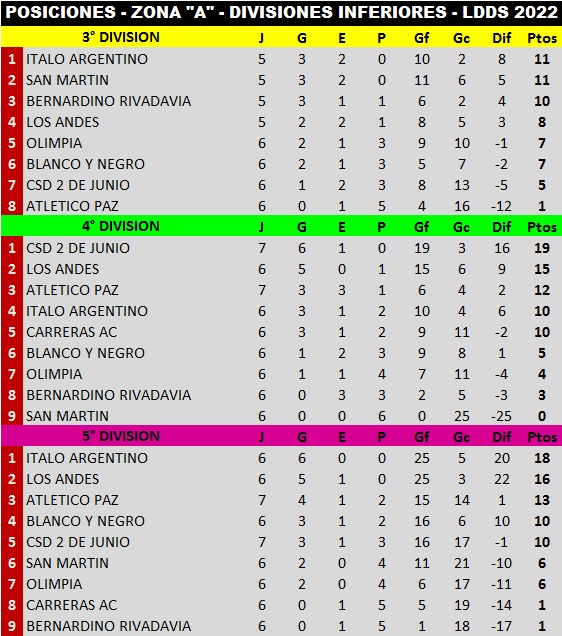 POSICIONES - ZONA "A" - DIVISIONES INFERIORES - LDDS 2022

| | 3° DIVISION | J | G | E | P | Gf | Gc | Dif | Ptos |
|---|---|---|---|---|---|---|---|---|---|
| 1 | ITALO ARGENTINO | 5 | 3 | 2 | 0 | 10 | 2 | 8 | 11 |
| 2 | SAN MARTIN | 5 | 3 | 2 | 0 | 11 | 6 | 5 | 11 |
| 3 | BERNARDINO RIVADAVIA | 5 | 3 | 1 | 1 | 6 | 2 | 4 | 10 |
| 4 | LOS ANDES | 5 | 2 | 2 | 1 | 8 | 5 | 3 | 8 |
| 5 | OLIMPIA | 6 | 2 | 1 | 3 | 9 | 10 | -1 | 7 |
| 6 | BLANCO Y NEGRO | 6 | 2 | 1 | 3 | 5 | 7 | -2 | 7 |
| 7 | CSD 2 DE JUNIO | 6 | 1 | 2 | 3 | 8 | 13 | -5 | 5 |
| 8 | ATLETICO PAZ | 6 | 0 | 1 | 5 | 4 | 16 | -12 | 1 |

| | 4° DIVISION | J | G | E | P | Gf | Gc | Dif | Ptos |
|---|---|---|---|---|---|---|---|---|---|
| 1 | CSD 2 DE JUNIO | 7 | 6 | 1 | 0 | 19 | 3 | 16 | 19 |
| 2 | LOS ANDES | 6 | 5 | 0 | 1 | 15 | 6 | 9 | 15 |
| 3 | ATLETICO PAZ | 7 | 3 | 3 | 1 | 6 | 4 | 2 | 12 |
| 4 | ITALO ARGENTINO | 6 | 3 | 1 | 2 | 10 | 4 | 6 | 10 |
| 5 | CARRERAS AC | 6 | 3 | 1 | 2 | 9 | 11 | -2 | 10 |
| 6 | BLANCO Y NEGRO | 6 | 1 | 2 | 3 | 9 | 8 | 1 | 5 |
| 7 | OLIMPIA | 6 | 1 | 1 | 4 | 7 | 11 | -4 | 4 |
| 8 | BERNARDINO RIVADAVIA | 6 | 0 | 3 | 3 | 2 | 5 | -3 | 3 |
| 9 | SAN MARTIN | 6 | 0 | 0 | 6 | 0 | 25 | -25 | 0 |

| | 5° DIVISION | J | G | E | P | Gf | Gc | Dif | Ptos |
|---|---|---|---|---|---|---|---|---|---|
| 1 | ITALO ARGENTINO | 6 | 6 | 0 | 0 | 25 | 5 | 20 | 18 |
| 2 | LOS ANDES | 6 | 5 | 1 | 0 | 25 | 3 | 22 | 16 |
| 3 | ATLETICO PAZ | 7 | 4 | 1 | 2 | 15 | 14 | 1 | 13 |
| 4 | BLANCO Y NEGRO | 6 | 3 | 1 | 2 | 16 | 6 | 10 | 10 |
| 5 | CSD 2 DE JUNIO | 7 | 3 | 1 | 3 | 16 | 17 | -1 | 10 |
| 6 | SAN MARTIN | 6 | 2 | 0 | 4 | 11 | 21 | -10 | 6 |
| 7 | OLIMPIA | 6 | 2 | 0 | 4 | 6 | 17 | -11 | 6 |
| 8 | CARRERAS AC | 6 | 0 | 1 | 5 | 5 | 19 | -14 | 1 |
| 9 | BERNARDINO RIVADAVIA | 6 | 0 | 1 | 5 | 1 | 18 | -17 | 1 |